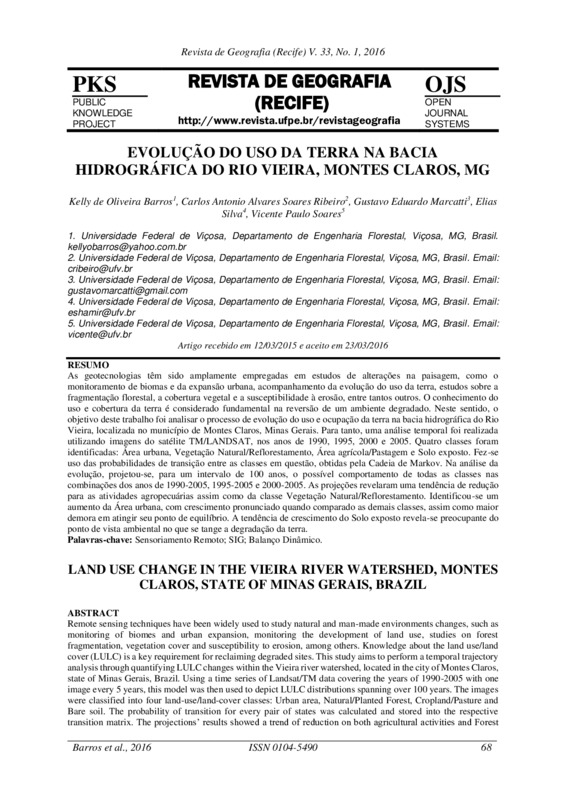 Revista de Geografia (Recife) V. 33, No. 1, 2016

PKS
PUBLIC KNOWLEDGE PROJECT

REVISTA DE GEOGRAFIA (RECIFE)
http://www.revista.ufpe.br/revistageografia

OJS
OPEN JOURNAL SYSTEMS

EVOLUÇÃO DO USO DA TERRA NA BACIA HIDROGRÁFICA DO RIO VIEIRA, MONTES CLAROS, MG

Kelly de Oliveira Barros$^1$, Carlos Antonio Alvares Soares Ribeiro$^2$, Gustavo Eduardo Marcatti$^3$, Elias Silva$^4$, Vicente Paulo Soares$^5$

1. Universidade Federal de Viçosa, Departamento de Engenharia Florestal, Viçosa, MG, Brasil. kellyobarros@yahoo.com.br
2. Universidade Federal de Viçosa, Departamento de Engenharia Florestal, Viçosa, MG, Brasil. Email: cribeiro@ufv.br
3. Universidade Federal de Viçosa, Departamento de Engenharia Florestal, Viçosa, MG, Brasil. Email: gustavomarcatti@gmail.com
4. Universidade Federal de Viçosa, Departamento de Engenharia Florestal, Viçosa, MG, Brasil. Email: eshamir@ufv.br
5. Universidade Federal de Viçosa, Departamento de Engenharia Florestal, Viçosa, MG, Brasil. Email: vicente@ufv.br

Artigo recebido em 12/03/2015 e aceito em 23/03/2016

RESUMO
As geotecnologias têm sido amplamente empregadas em estudos de alterações na paisagem, como o monitoramento de biomas e da expansão urbana, acompanhamento da evolução do uso da terra, estudos sobre a fragmentação florestal, a cobertura vegetal e a susceptibilidade à erosão, entre tantos outros. O conhecimento do uso e cobertura da terra é considerado fundamental na reversão de um ambiente degradado. Neste sentido, o objetivo deste trabalho foi analisar o processo de evolução do uso e ocupação da terra na bacia hidrográfica do Rio Vieira, localizada no município de Montes Claros, Minas Gerais. Para tanto, uma análise temporal foi realizada utilizando imagens do satélite TM/LANDSAT, nos anos de 1990, 1995, 2000 e 2005. Quatro classes foram identificadas: Área urbana, Vegetação Natural/Reflorestamento, Área agrícola/Pastagem e Solo exposto. Fez-se uso das probabilidades de transição entre as classes em questão, obtidas pela Cadeia de Markov. Na análise da evolução, projetou-se, para um intervalo de 100 anos, o possível comportamento de todas as classes nas combinações dos anos de 1990-2005, 1995-2005 e 2000-2005. As projeções revelaram uma tendência de redução para as atividades agropecuárias assim como da classe Vegetação Natural/Reflorestamento. Identificou-se um aumento da Área urbana, com crescimento pronunciado quando comparado as demais classes, assim como maior demora em atingir seu ponto de equilíbrio. A tendência de crescimento do Solo exposto revela-se preocupante do ponto de vista ambiental no que se tange a degradação da terra.
Palavras-chave: Sensoriamento Remoto; SIG; Balanço Dinâmico.

LAND USE CHANGE IN THE VIEIRA RIVER WATERSHED, MONTES CLAROS, STATE OF MINAS GERAIS, BRAZIL

ABSTRACT
Remote sensing techniques have been widely used to study natural and man-made environments changes, such as monitoring of biomes and urban expansion, monitoring the development of land use, studies on forest fragmentation, vegetation cover and susceptibility to erosion, among others. Knowledge about the land use/land cover (LULC) is a key requirement for reclaiming degraded sites. This study aims to perform a temporal trajectory analysis through quantifying LULC changes within the Vieira river watershed, located in the city of Montes Claros, state of Minas Gerais, Brazil. Using a time series of Landsat/TM data covering the years of 1990-2005 with one image every 5 years, this model was then used to depict LULC distributions spanning over 100 years. The images were classified into four land-use/land-cover classes: Urban area, Natural/Planted Forest, Cropland/Pasture and Bare soil. The probability of transition for every pair of states was calculated and stored into the respective transition matrix. The projections' results showed a trend of reduction on both agricultural activities and Forest

Barros et al., 2016 ISSN 0104-5490 68